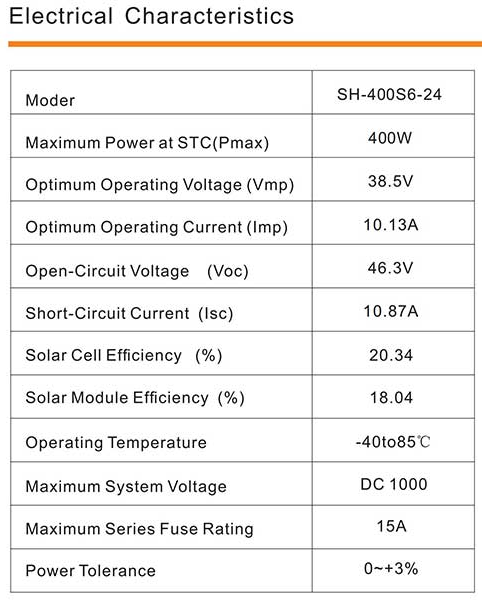 Electrical Characteristics

| Moder | SH-400S6-24 |
|---|---|
| Maximum Power at STC(Pmax) | 400W |
| Optimum Operating Voltage (Vmp) | 38.5V |
| Optimum Operating Current (Imp) | 10.13A |
| Open-Circuit Voltage (Voc) | 46.3V |
| Short-Circuit Current (Isc) | 10.87A |
| Solar Cell Efficiency (%) | 20.34 |
| Solar Module Efficiency (%) | 18.04 |
| Operating Temperature | -40to85℃ |
| Maximum System Voltage | DC 1000 |
| Maximum Series Fuse Rating | 15A |
| Power Tolerance | 0~+3% |